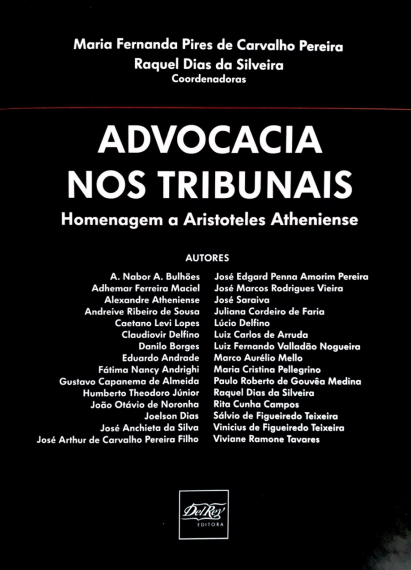 Maria Fernanda Pires de Carvalho Pereira
Raquel Dias da Silveira
Coordenadoras

ADVOCACIA
NOS TRIBUNAIS
Homenagem a Aristoteles Atheniense

AUTORES

A. Nabor A. Bulhões
Adhemar Ferreira Maciel
Alexandre Atheniense
Andreive Ribeiro de Sousa
Caetano Levi Lopes
Claudiovir Delfino
Danilo Borges
Eduardo Andrade
Fátima Nancy Andrighi
Gustavo Capanema de Almeida
Humberto Theodoro Júnior
João Otávio de Noronha
Joelson Dias
José Anchieta da Silva
José Arthur de Carvalho Pereira Filho

José Edgard Penna Amorim Pereira
José Marcos Rodrigues Vieira
José Saraiva
Juliana Cordeiro de Faria
Lúcio Delfino
Luiz Carlos de Arruda
Luiz Fernando Valladão Nogueira
Marco Aurélio Mello
Maria Cristina Pellegrino
Paulo Roberto de Gouvêa Medina
Raquel Dias da Silveira
Rita Cunha Campos
Sálvio de Figueiredo Teixeira
Vinicius de Figueiredo Teixeira
Viviane Ramone Tavares

Del Rey
EDITORA